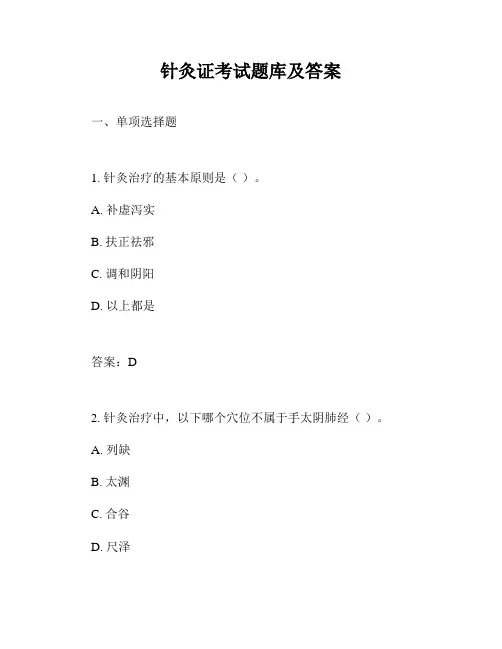 针灸证考试题库及答案

一、单项选择题

1. 针灸治疗的基本原则是（ ）。

A. 补虚泻实

B. 扶正祛邪

C. 调和阴阳

D. 以上都是

答案：D

2. 针灸治疗中，以下哪个穴位不属于手太阴肺经（ ）。

A. 列缺

B. 太渊

C. 合谷

D. 尺泽